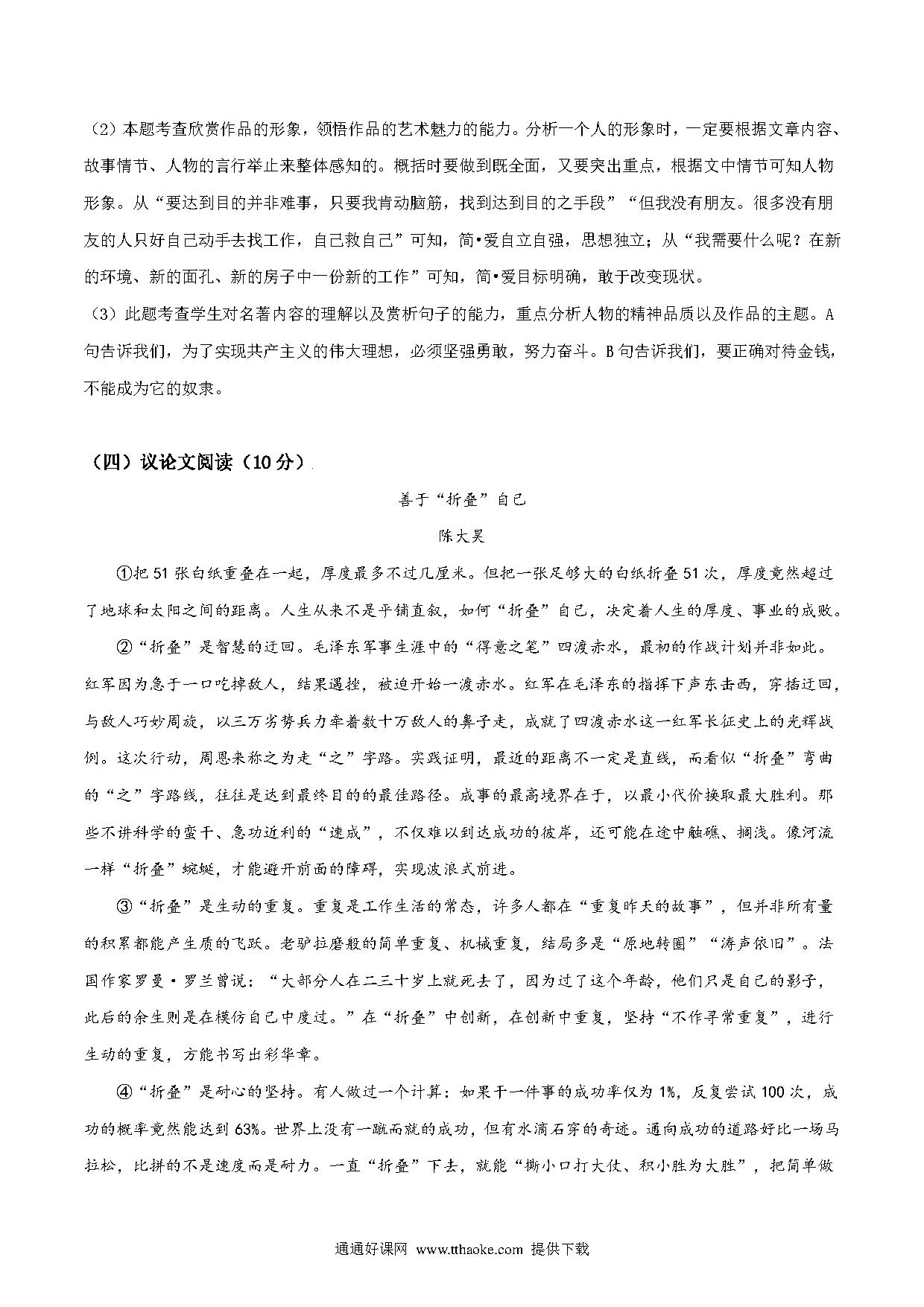 （2）本题考查欣赏作品的形象，领悟作品的艺术魅力的能力。分析一个人的形象时，一定要根据文章内容、故事情节、人物的言行举止来整体感知的。概括时要做到既全面，又要突出重点，根据文中情节可知人物形象。从“要达到目的并非难事，只要我肯动脑筋，找到达到目的之手段”“但我没有朋友。很多没有朋友的人只好自己动手去找工作，自己救自己”可知，简•爱自立自强，思想独立；从“我需要什么呢？在新的环境、新的面孔、新的房子中一份新的工作”可知，简•爱目标明确，敢于改变现状。

（3）此题考查学生对名著内容的理解以及赏析句子的能力，重点分析人物的精神品质以及作品的主题。A句告诉我们，为了实现共产主义的伟大理想，必须坚强勇敢，努力奋斗。B句告诉我们，要正确对待金钱，不能成为它的奴隶。

（四）议论文阅读（10分）

善于“折叠”自己

陈大昊

①把51张白纸重叠在一起，厚度最多不过几厘米。但把一张足够大的白纸折叠51次，厚度竟然超过了地球和太阳之间的距离。人生从来不是平铺直叙，如何“折叠”自己，决定着人生的厚度、事业的成败。

②“折叠”是智慧的迂回。毛泽东军事生涯中的“得意之笔”四渡赤水，最初的作战计划并非如此。红军因为急于一口吃掉敌人，结果遇挫，被迫开始一渡赤水。红军在毛泽东的指挥下声东击西，穿插迂回，与敌人巧妙周旋，以三万劣势兵力牵着数十万敌人的鼻子走，成就了四渡赤水这一红军长征史上的光辉战例。这次行动，周恩来称之为走“之”字路。实践证明，最近的距离不一定是直线，而看似“折叠”弯曲的“之”字路线，往往是达到最终目的的最佳路径。成事的最高境界在于，以最小代价换取最大胜利。那些不讲科学的蛮干、急功近利的“速成”，不仅难以到达成功的彼岸，还可能在途中触礁、搁浅。像河流一样“折叠”蜿蜒，才能避开前面的障碍，实现波浪式前进。

③“折叠”是生动的重复。重复是工作生活的常态，许多人都在“重复昨天的故事”，但并非所有量的积累都能产生质的飞跃。老驴拉磨般的简单重复、机械重复，结局多是“原地转圈”“涛声依旧”。法国作家罗曼·罗兰曾说：“大部分人在二三十岁上就死去了，因为过了这个年龄，他们只是自己的影子，此后的余生则是在模仿自己中度过。”在“折叠”中创新，在创新中重复，坚持“不作寻常重复”，进行生动的重复，方能书写出彩华章。

④“折叠”是耐心的坚持。有人做过一个计算：如果干一件事的成功率仅为1%，反复尝试100次，成功的概率竟然能达到63%。世界上没有一蹴而就的成功，但有水滴石穿的奇迹。通向成功的道路好比一场马拉松，比拼的不是速度而是耐力。一直“折叠”下去，就能“撕小口打大仗、积小胜为大胜”，把简单做

通通好课网 www.tthaoke.com 提供下载